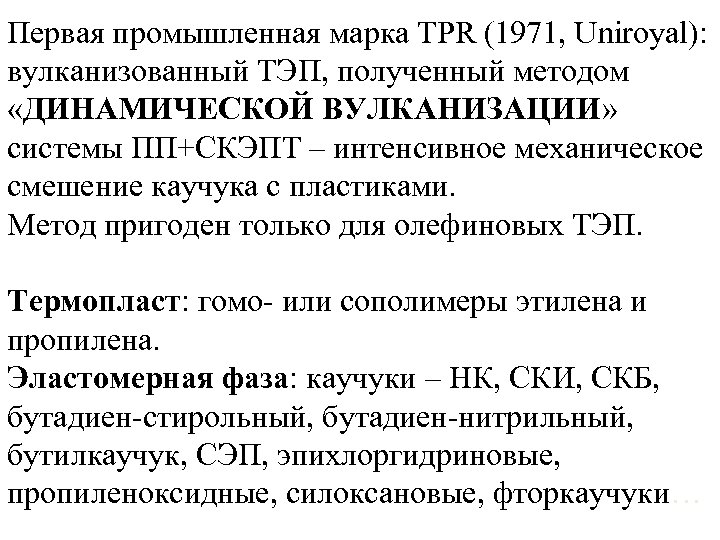 Первая промышленная марка TPR (1971, Uniroyal): вулканизованный ТЭП, полученный методом «ДИНАМИЧЕСКОЙ ВУЛКАНИЗАЦИИ» системы ПП+СКЭПТ – интенсивное механическое смешение каучука с пластиками.
Метод пригоден только для олефиновых ТЭП.

Термопласт: гомо- или сополимеры этилена и пропилена.
Эластомерная фаза: каучуки – НК, СКИ, СКБ, бутадиен-стирольный, бутадиен-нитрильный, бутилкаучук, СЭП, эпихлоргидриновые, пропиленоксидные, силоксановые, фторкаучуки…